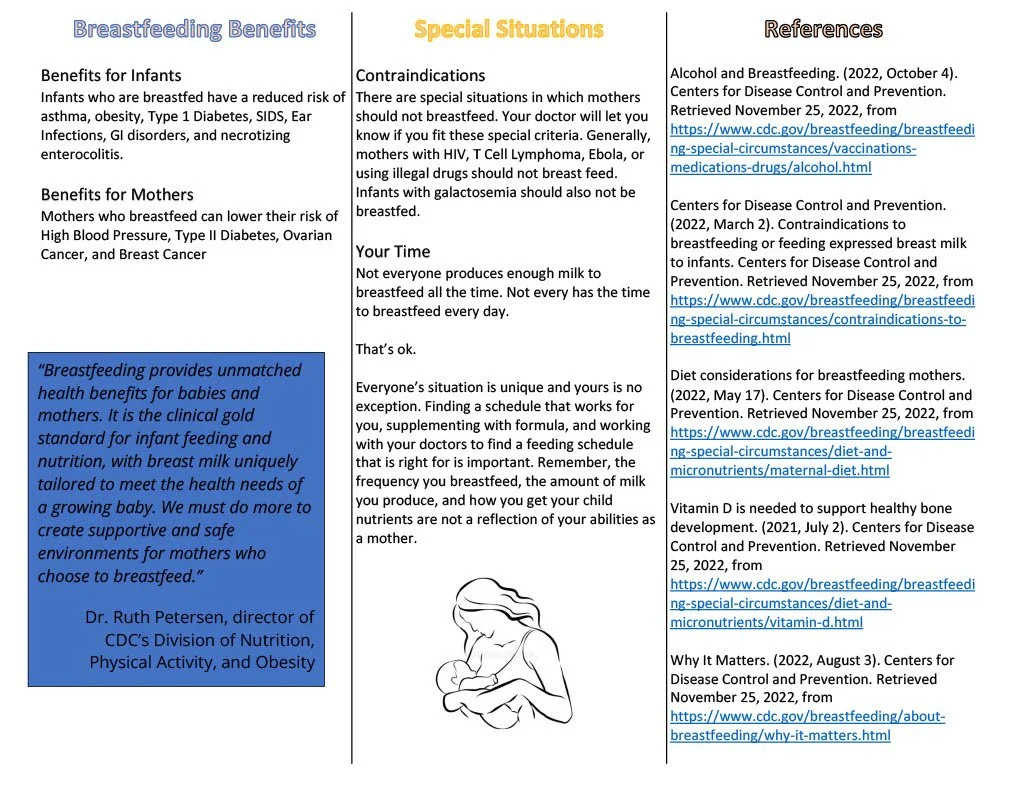 Breastfeeding Benefits

Benefits for Infants
Infants who are breastfed have a reduced risk of asthma, obesity, Type 1 Diabetes, SIDS, Ear Infections, GI disorders, and necrotizing enterocolitis.

Benefits for Mothers
Mothers who breastfeed can lower their risk of High Blood Pressure, Type II Diabetes, Ovarian Cancer, and Breast Cancer

"Breastfeeding provides unmatched health benefits for babies and mothers. It is the clinical gold standard for infant feeding and nutrition, with breast milk uniquely tailored to meet the health needs of a growing baby. We must do more to create supportive and safe environments for mothers who choose to breastfeed."

Dr. Ruth Petersen, director of CDC's Division of Nutrition, Physical Activity, and Obesity

Special Situations

Contraindications
There are special situations in which mothers should not breastfeed. Your doctor will let you know if you fit these special criteria. Generally, mothers with HIV, T Cell Lymphoma, Ebola, or using illegal drugs should not breast feed. Infants with galactosemia should also not be breastfed.

Your Time
Not everyone produces enough milk to breastfeed all the time. Not every has the time to breastfeed every day.

That's ok.

Everyone's situation is unique and yours is no exception. Finding a schedule that works for you, supplementing with formula, and working with your doctors to find a feeding schedule that is right for is important. Remember, the frequency you breastfeed, the amount of milk you produce, and how you get your child nutrients are not a reflection of your abilities as a mother.

References

Alcohol and Breastfeeding. (2022, October 4). Centers for Disease Control and Prevention. Retrieved November 25, 2022, from https://www.cdc.gov/breastfeeding/breastfeeding-special-circumstances/vaccinations-medications-drugs/alcohol.html

Centers for Disease Control and Prevention. (2022, March 2). Contraindications to breastfeeding or feeding expressed breast milk to infants. Centers for Disease Control and Prevention. Retrieved November 25, 2022, from https://www.cdc.gov/breastfeeding/breastfeeding-special-circumstances/contraindications-to-breastfeeding.html

Diet considerations for breastfeeding mothers. (2022, May 17). Centers for Disease Control and Prevention. Retrieved November 25, 2022, from https://www.cdc.gov/breastfeeding/breastfeeding-special-circumstances/diet-and-micronutrients/maternal-diet.html

Vitamin D is needed to support healthy bone development. (2021, July 2). Centers for Disease Control and Prevention. Retrieved November 25, 2022, from https://www.cdc.gov/breastfeeding/breastfeeding-special-circumstances/diet-and-micronutrients/vitamin-d.html

Why It Matters. (2022, August 3). Centers for Disease Control and Prevention. Retrieved November 25, 2022, from https://www.cdc.gov/breastfeeding/about-breastfeeding/why-it-matters.html